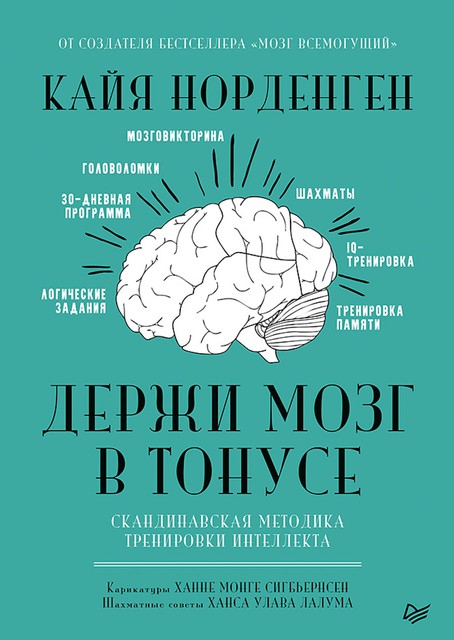 ОТ СОЗДАТЕЛЯ БЕСТСЕЛЛЕРА «МОЗГ ВСЕМОГУЩИЙ»

КАЙЯ НОРДЕНГЕН

МОЗГОВИКТОРИНА

ГОЛОВОЛОМКИ

30-ДНЕВНАЯ ПРОГРАММА

ЛОГИЧЕСКИЕ ЗАДАНИЯ

ШАХМАТЫ

IQ-ТРЕНИРОВКА

ТРЕНИРОВКА ПАМЯТИ

ДЕРЖИ МОЗГ В ТОНУСЕ

СКАНДИНАВСКАЯ МЕТОДИКА ТРЕНИРОВКИ ИНТЕЛЛЕКТА

Карикатуры ХАННЕ МОНГЕ СИГБЬЕРНСЕН
Шахматные советы ХАНСА УЛАВА ЛАЛУМА